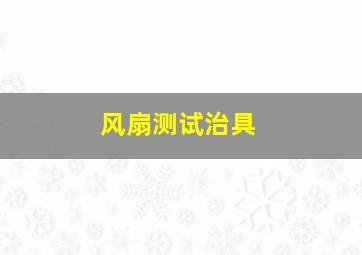 风扇测试治具